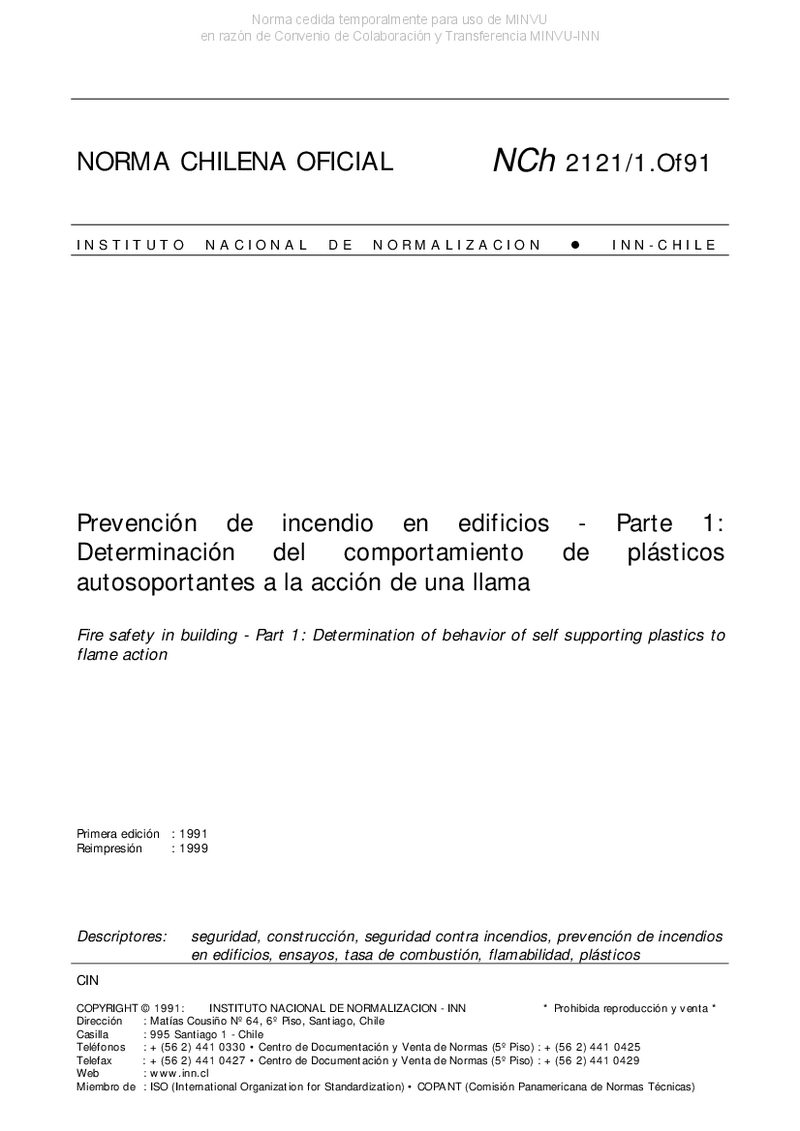 Norma cedida temporalmente para uso de MINVU
en razón de Convenio de Colaboración y Transferencia MINVU-INN

NORMA CHILENA OFICIAL NCh 2121/1.Of91

INSTITUTO NACIONAL DE NORMALIZACION ● INN-CHILE

Prevención de incendio en edificios - Parte 1: Determinación del comportamiento de plásticos autosoportantes a la acción de una llama

Fire safety in building - Part 1: Determination of behavior of self supporting plastics to flame action

Primera edición : 1991
Reimpresión : 1999

Descriptores: seguridad, construcción, seguridad contra incendios, prevención de incendios en edificios, ensayos, tasa de combustión, flamabilidad, plásticos

CIN

COPYRIGHT © 1991: INSTITUTO NACIONAL DE NORMALIZACION - INN * Prohibida reproducción y venta *
Dirección : Matías Cousiño Nº 64, 6º Piso, Santiago, Chile
Casilla : 995 Santiago 1 - Chile
Teléfonos : + (56 2) 441 0330 • Centro de Documentación y Venta de Normas (5º Piso) : + (56 2) 441 0425
Telefax : + (56 2) 441 0427 • Centro de Documentación y Venta de Normas (5º Piso) : + (56 2) 441 0429
Web : www.inn.cl
Miembro de : ISO (International Organization for Standardization) • COPANT (Comisión Panamericana de Normas Técnicas)